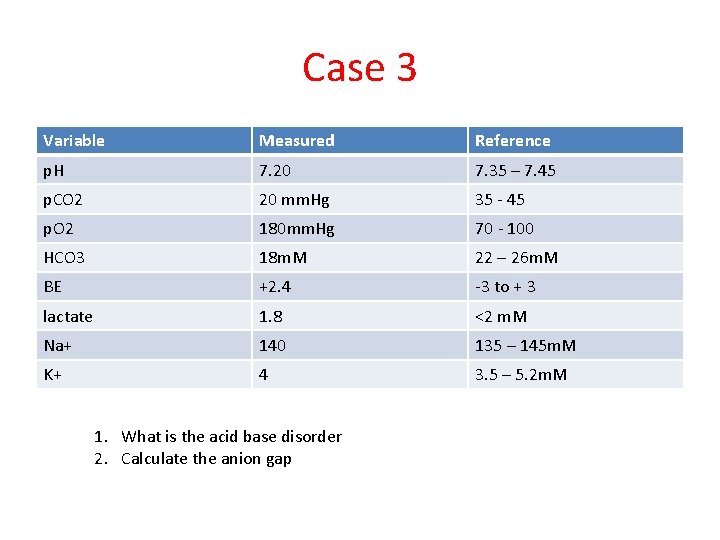 Case 3

| Variable | Measured | Reference |
|---|---|---|
| pH | 7.20 | 7.35 – 7.45 |
| pCO2 | 20 mmHg | 35 - 45 |
| pO2 | 180mmHg | 70 - 100 |
| HCO3 | 18mM | 22 – 26mM |
| BE | +2.4 | -3 to + 3 |
| lactate | 1.8 | <2 mM |
| Na+ | 140 | 135 – 145mM |
| K+ | 4 | 3.5 – 5.2mM |

1. What is the acid base disorder
2. Calculate the anion gap